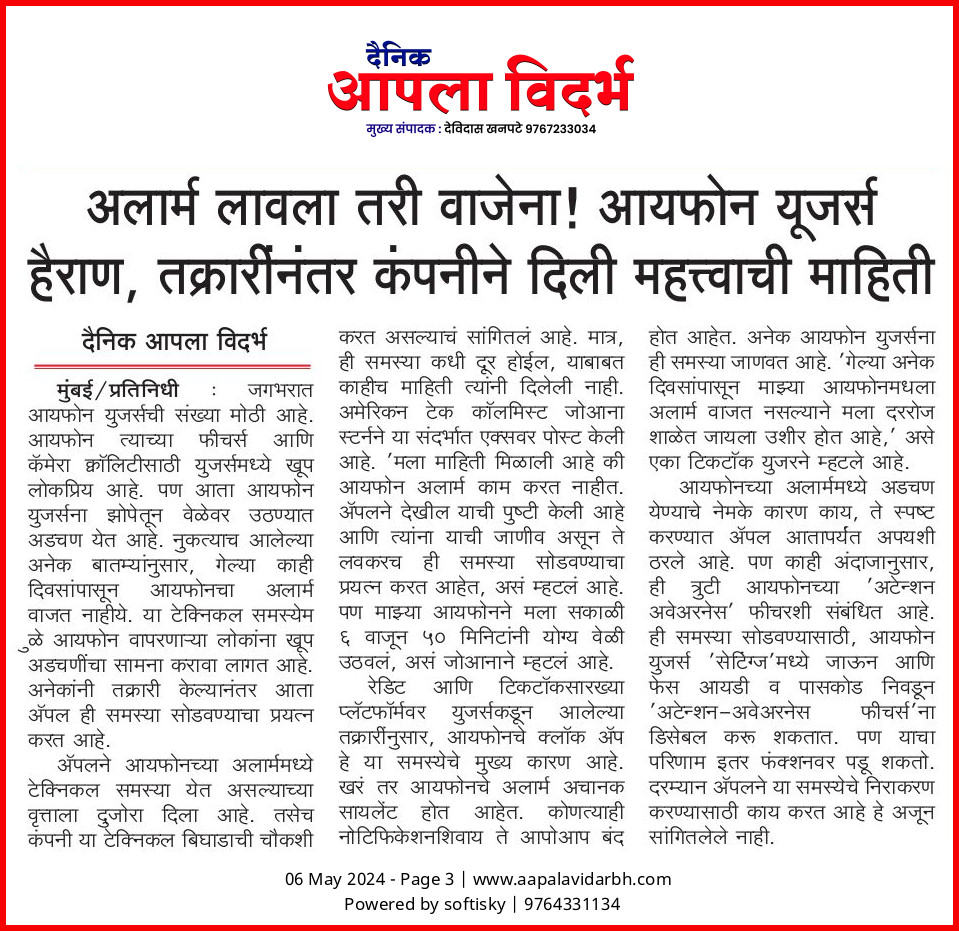 दैनिक
आपला विदर्भ
मुख्य संपादक : देविदास खनपटे 9767233034

अलार्म लावला तरी वाजेना! आयफोन यूजर्स हैराण, तक्रारींनंतर कंपनीने दिली महत्त्वाची माहिती

दैनिक आपला विदर्भ

मुंबई/प्रतिनिधी : जगभरात आयफोन युजर्सची संख्या मोठी आहे. आयफोन त्याच्या फीचर्स आणि कॅमेरा क्वॉलिटीसाठी युजर्समध्ये खूप लोकप्रिय आहे. पण आता आयफोन युजर्सना झोपेतून वेळेवर उठण्यात अडचण येत आहे. नुकत्याच आलेल्या अनेक बातम्यांनुसार, गेल्या काही दिवसांपासून आयफोनचा अलार्म वाजत नाहीये. या टेक्निकल समस्येमुळे आयफोन वापरणाऱ्या लोकांना खूप अडचणींचा सामना करावा लागत आहे. अनेकांनी तक्रारी केल्यानंतर आता ॲपल ही समस्या सोडवण्याचा प्रयत्न करत आहे.

ॲपलने आयफोनच्या अलार्ममध्ये टेक्निकल समस्या येत असल्याच्या वृत्ताला दुजोरा दिला आहे. तसेच कंपनी या टेक्निकल बिघाडाची चौकशी करत असल्याचं सांगितलं आहे. मात्र, ही समस्या कधी दूर होईल, याबाबत काहीच माहिती त्यांनी दिलेली नाही. अमेरिकन टेक कॉलमिस्ट जोआना स्टर्नने या संदर्भात एक्सवर पोस्ट केली आहे. 'मला माहिती मिळाली आहे की आयफोन अलार्म काम करत नाहीत. ॲपलने देखील याची पुष्टी केली आहे आणि त्यांना याची जाणीव असून ते लवकरच ही समस्या सोडवण्याचा प्रयत्न करत आहेत, असं म्हटलं आहे. पण माझ्या आयफोनने मला सकाळी ६ वाजून ५० मिनिटांनी योग्य वेळी उठवलं, असं जोआनाने म्हटलं आहे.

रेडिट आणि टिकटॉकसारख्या प्लॅटफॉर्मवर युजर्सकडून आलेल्या तक्रारींनुसार, आयफोनचे क्लॉक ॲप हे या समस्येचे मुख्य कारण आहे. खरं तर आयफोनचे अलार्म अचानक सायलेंट होत आहेत. कोणत्याही नोटिफिकेशनशिवाय ते आपोआप बंद होत आहेत. अनेक आयफोन युजर्सना ही समस्या जाणवत आहे. 'गेल्या अनेक दिवसांपासून माझ्या आयफोनमधला अलार्म वाजत नसल्याने मला दररोज शाळेत जायला उशीर होत आहे,' असे एका टिकटॉक युजरने म्हटले आहे.

आयफोनच्या अलार्ममध्ये अडचण येण्याचे नेमके कारण काय, ते स्पष्ट करण्यात ॲपल आतापर्यंत अपयशी ठरले आहे. पण काही अंदाजानुसार, ही त्रुटी आयफोनच्या 'अटेन्शन अवेअरनेस' फीचरशी संबंधित आहे. ही समस्या सोडवण्यासाठी, आयफोन युजर्स 'सेटिंग्ज'मध्ये जाऊन आणि फेस आयडी व पासकोड निवडून 'अटेन्शन-अवेअरनेस फीचर्स'ना डिसेबल करू शकतात. पण याचा परिणाम इतर फंक्शनवर पडू शकतो. दरम्यान ॲपलने या समस्येचे निराकरण करण्यासाठी काय करत आहे हे अजून सांगितलेले नाही.

06 May 2024 - Page 3 | www.aapalavidarbh.com
Powered by softisky | 9764331134